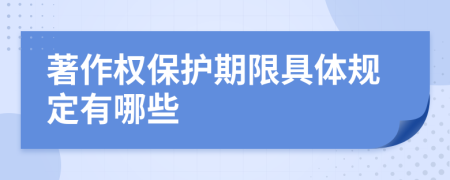 著作权保护期限具体规定有哪些